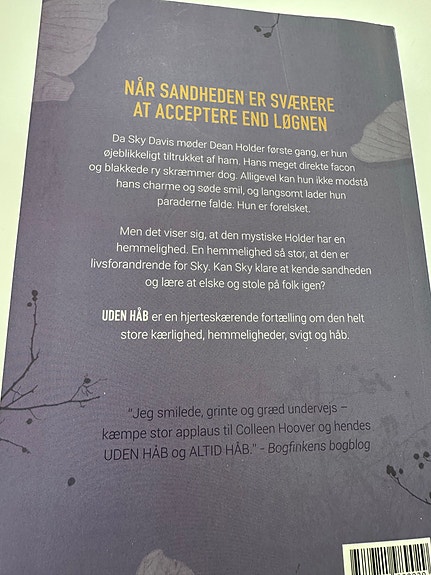 NÅR SANDHEDEN ER SVÆRERE AT ACCEPTERE END LØGNEN

Da Sky Davis møder Dean Holder første gang, er hun øjeblikkeligt tiltrukket af ham. Hans meget direkte facon og blakkede ry skræmmer dog. Alligevel kan hun ikke modstå hans charme og søde smil, og langsomt lader hun paraderne falde. Hun er forelsket.

Men det viser sig, at den mystiske Holder har en hemmelighed. En hemmelighed så stor, at den er livsforandrende for Sky. Kan Sky klare at kende sandheden og lære at elske og stole på folk igen?

UDEN HÅB er en hjerteskærende fortælling om den helt store kærlighed, hemmeligheder, svigt og håb.

"Jeg smilede, grinte og græd undervejs – kæmpe stor applaus til Colleen Hoover og hendes UDEN HÅB og ALTID HÅB." - Bogfinkens bogblog